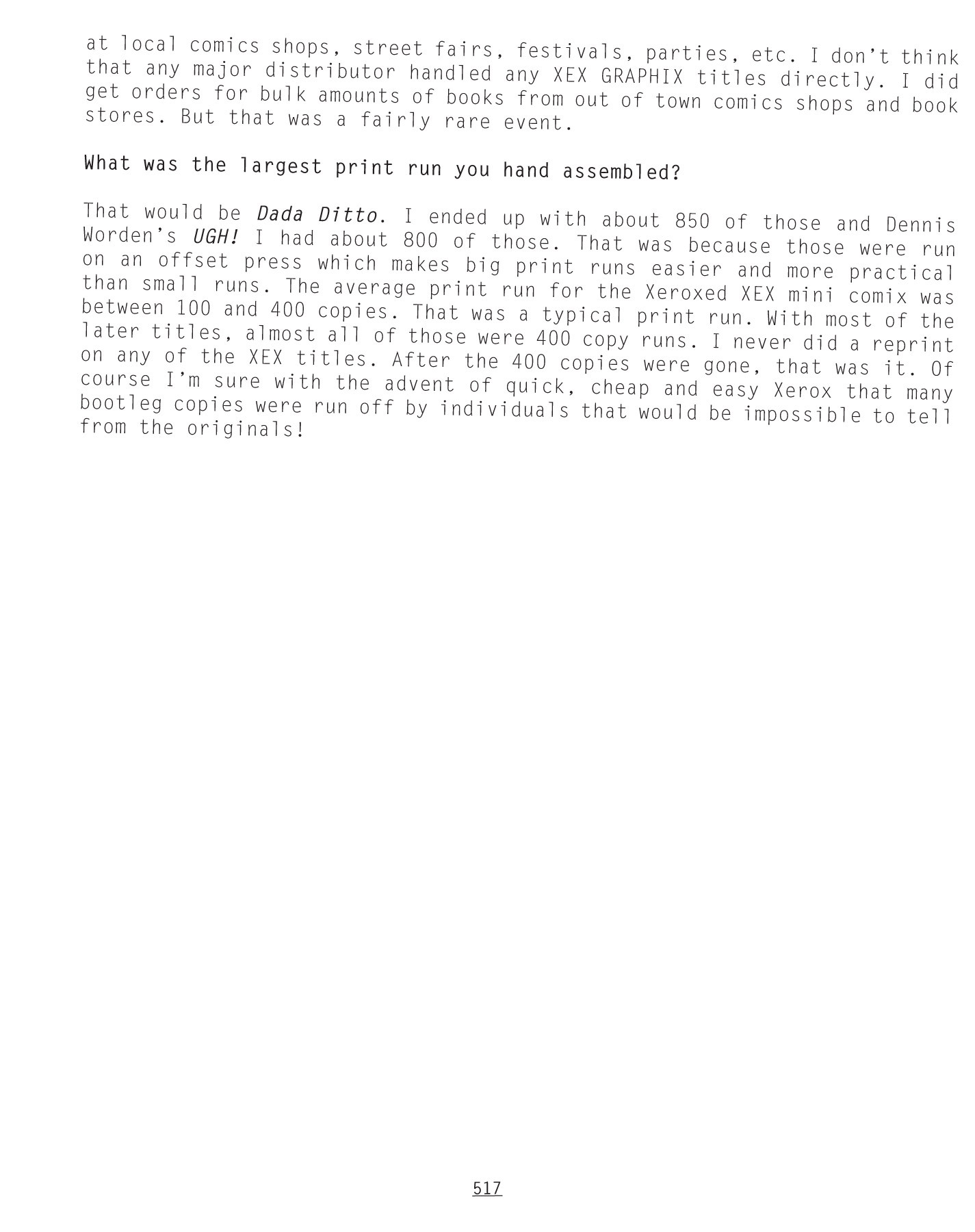 at local comics shops, street fairs, festivals, parties, etc. I don't think that any major distributor handled any XEX GRAPHIX titles directly. I did get orders for bulk amounts of books from out of town comics shops and book stores. But that was a fairly rare event.

What was the largest print run you hand assembled?

That would be Dada Ditto. I ended up with about 850 of those and Dennis Worden's UGH! I had about 800 of those. That was because those were run on an offset press which makes big print runs easier and more practical than small runs. The average print run for the Xeroxed XEX mini comix was between 100 and 400 copies. That was a typical print run. With most of the later titles, almost all of those were 400 copy runs. I never did a reprint on any of the XEX titles. After the 400 copies were gone, that was it. Of course I'm sure with the advent of quick, cheap and easy Xerox that many bootleg copies were run off by individuals that would be impossible to tell from the originals!

517